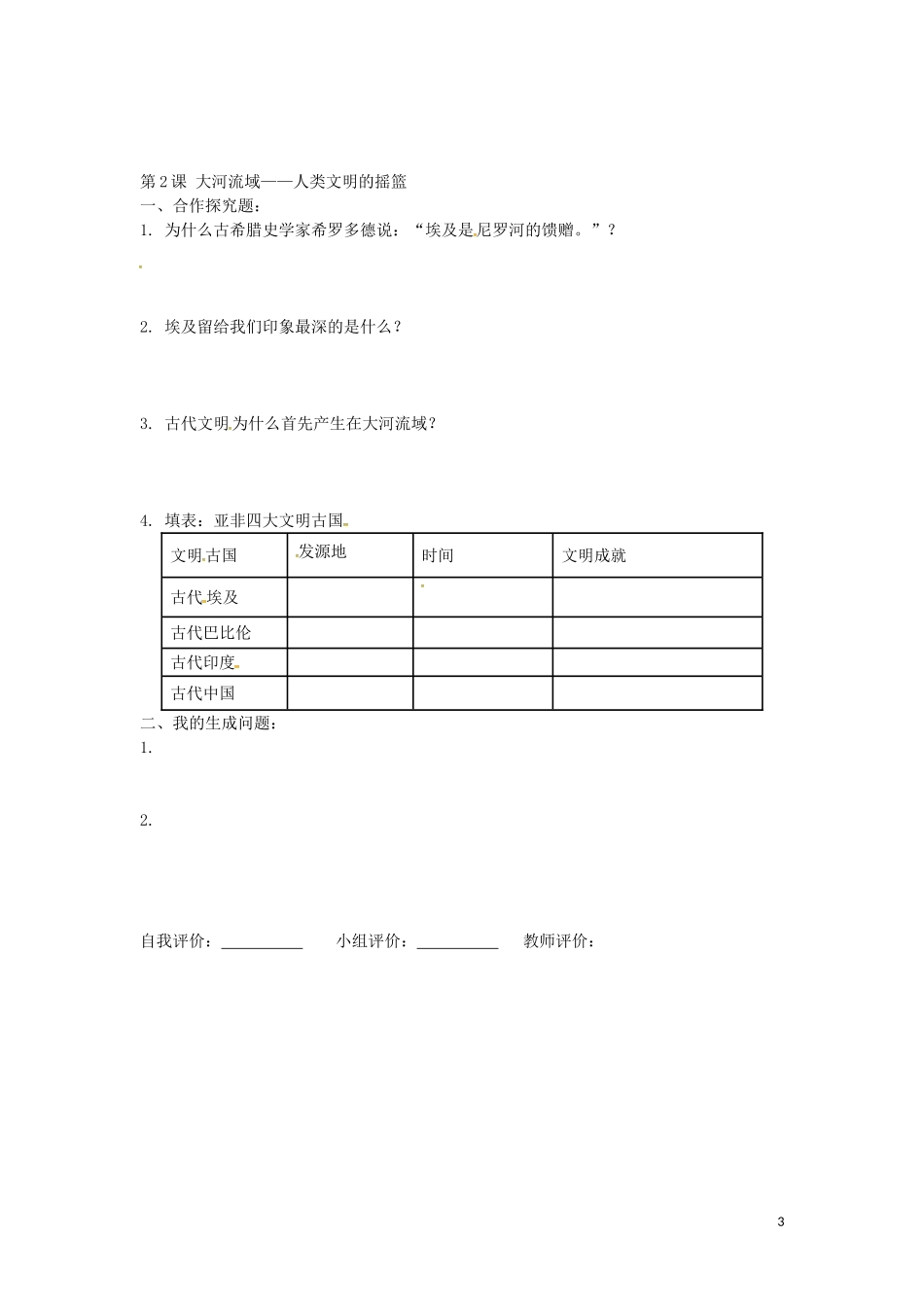 第2课 大河流域——人类文明的摇篮

一、合作探究题：

1. 为什么古希腊史学家希罗多德说：“埃及是尼罗河的馈赠。”？

2. 埃及留给我们印象最深的是什么？

3. 古代文明为什么首先产生在大河流域？

4. 填表：亚非四大文明古国

| 文明古国 | 发源地 | 时间 | 文明成就 |
|---|---|---|---|
| 古代埃及 | | | |
| 古代巴比伦 | | | |
| 古代印度 | | | |
| 古代中国 | | | |

二、我的生成问题：

1.

2.

自我评价：__________ 小组评价：__________ 教师评价：

3